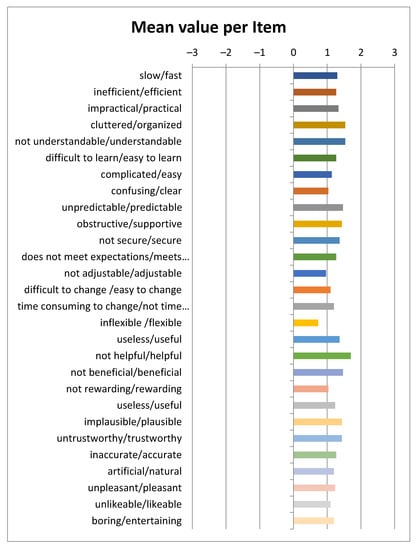 Mean value per Item

−3 −2 −1 0 1 2 3

slow/fast
inefficient/efficient
impractical/practical
cluttered/organized
not understandable/understandable
difficult to learn/easy to learn
complicated/easy
confusing/clear
unpredictable/predictable
obstructive/supportive
not secure/secure
does not meet expectations/meets...
not adjustable/adjustable
difficult to change /easy to change
time consuming to change/not time...
inflexible /flexible
useless/useful
not helpful/helpful
not beneficial/beneficial
not rewarding/rewarding
useless/useful
implausible/plausible
untrustworthy/trustworthy
inaccurate/accurate
artificial/natural
unpleasant/pleasant
unlikeable/likeable
boring/entertaining